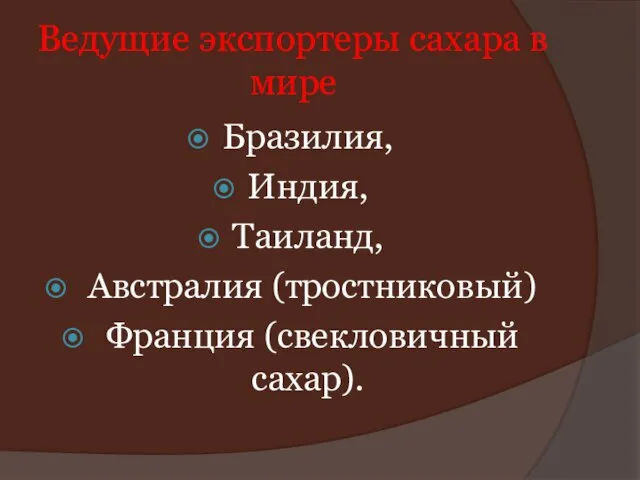 Ведущие экспортеры сахара в мире

Бразилия,

Индия,

Таиланд,

Австралия (тростниковый)

Франция (свекловичный сахар).